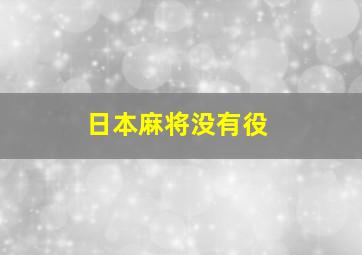 日本麻将没有役